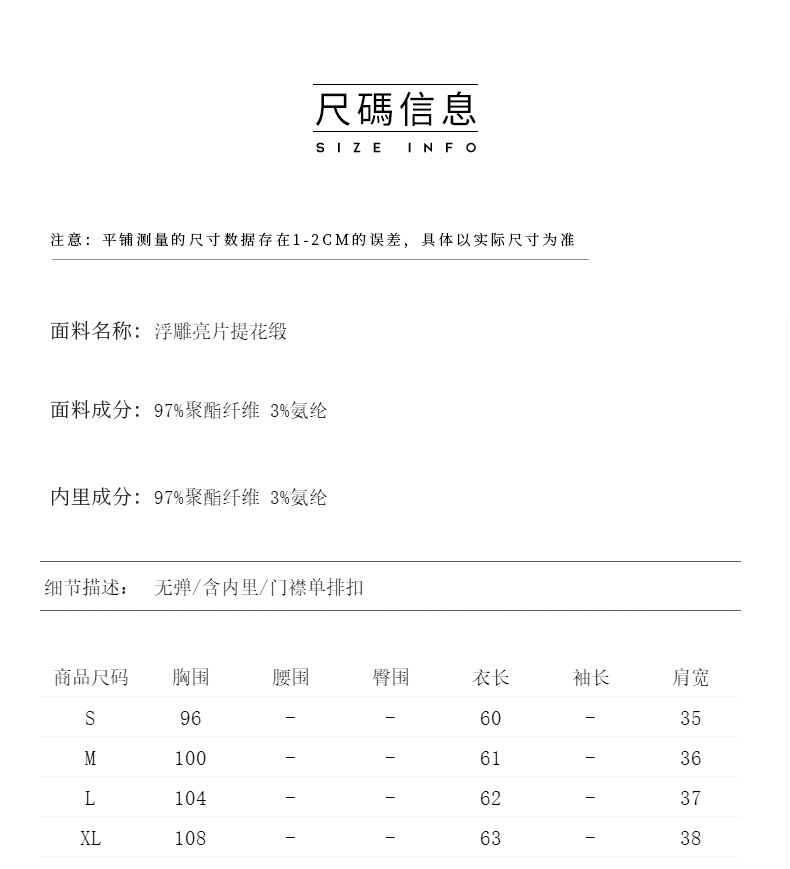 尺碼信息
SIZE INFO

注意：平铺测量的尺寸数据存在1-2CM的误差，具体以实际尺寸为准

面料名称：浮雕亮片提花缎

面料成分：97%聚酯纤维 3%氨纶

内里成分：97%聚酯纤维 3%氨纶

细节描述： 无弹/含内里/门襟单排扣

| 商品尺码 | 胸围 | 腰围 | 臀围 | 衣长 | 袖长 | 肩宽 |
|---|---|---|---|---|---|---|
| S | 96 | - | - | 60 | - | 35 |
| M | 100 | - | - | 61 | - | 36 |
| L | 104 | - | - | 62 | - | 37 |
| XL | 108 | - | - | 63 | - | 38 |